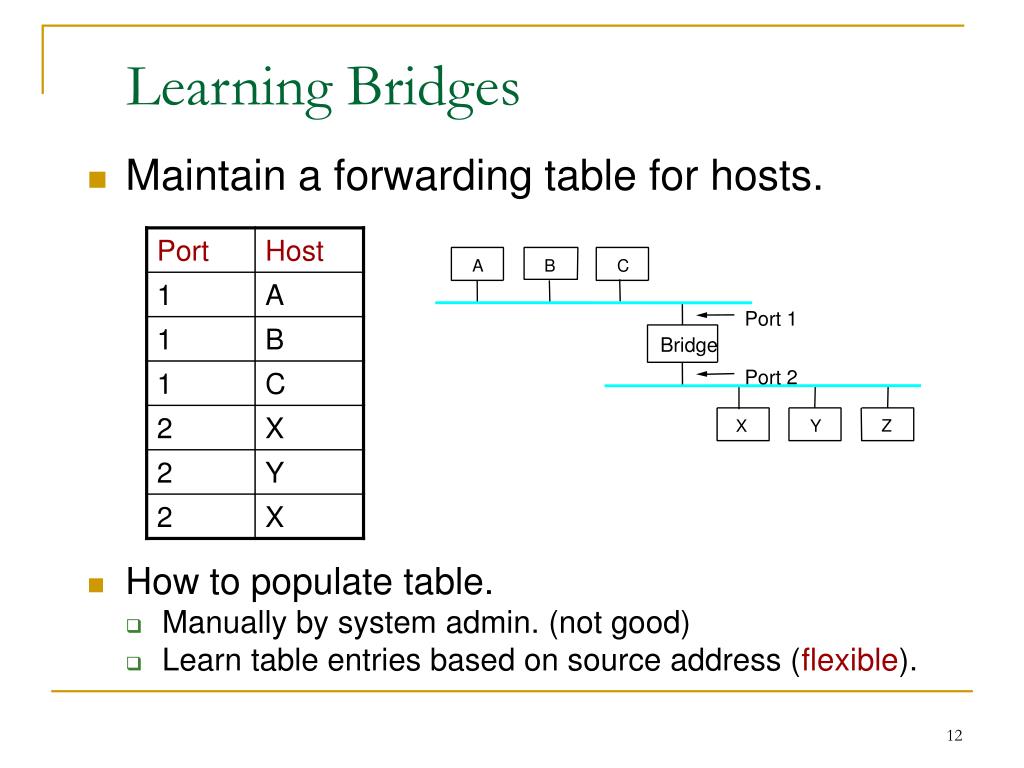 Learning Bridges

Maintain a forwarding table for hosts.

| Port | Host |
|---|---|
| 1 | A |
| 1 | B |
| 1 | C |
| 2 | X |
| 2 | Y |
| 2 | X |

A B C

Port 1

Bridge

Port 2

X Y Z

How to populate table.

Manually by system admin. (not good)

Learn table entries based on source address (flexible).

12